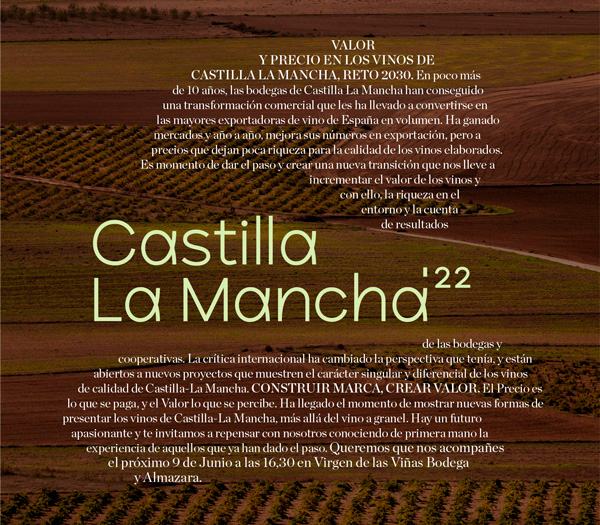 VALOR Y PRECIO EN LOS VINOS DE CASTILLA LA MANCHA, RETO 2030. En poco más de 10 años, las bodegas de Castilla La Mancha han conseguido una transformación comercial que les ha llevado a convertirse en las mayores exportadoras de vino de España en volumen. Ha ganado mercados y año a año, mejora sus números en exportación, pero a precios que dejan poca riqueza para la calidad de los vinos elaborados. Es momento de dar el paso y crear una nueva transición que nos lleve a incrementar el valor de los vinos y con ello, la riqueza en el entorno y la cuenta de resultados

Castilla La Mancha'22

de las bodegas y cooperativas. La crítica internacional ha cambiado la perspectiva que tenía, y están abiertos a nuevos proyectos que muestren el carácter singular y diferencial de los vinos de calidad de Castilla-La Mancha. CONSTRUIR MARCA, CREAR VALOR. El Precio es lo que se paga, y el Valor lo que se percibe. Ha llegado el momento de mostrar nuevas formas de presentar los vinos de Castilla-La Mancha, más allá del vino a granel. Hay un futuro apasionante y te invitamos a repensar con nosotros conociendo de primera mano la experiencia de aquellos que ya han dado el paso. Queremos que nos acompañes el próximo 9 de Junio a las 16,30 en Virgen de las Viñas Bodega y Almazara.